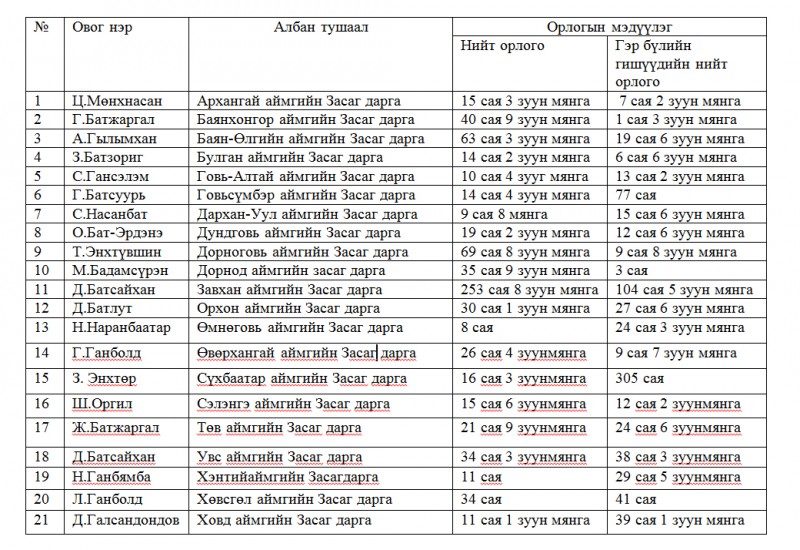 | № | Овог нэр | Албан тушаал | Орлогын мэдүүлэг | |
|---|---|---|---|---|
| | | | Нийт орлого | Гэр бүлийн гишүүдийн нийт орлого |
| 1 | Ц.Мөнхнасан | Архангай аймгийн Засаг дарга | 15 сая 3 зуун мянга | 7 сая 2 зуун мянга |
| 2 | Г.Батжаргал | Баянхонгор аймгийн Засаг дарга | 40 сая 9 зуун мянга | 1 сая 3 зуун мянга |
| 3 | А.Гылымхан | Баян-Өлгийн аймгийн Засаг дарга | 63 сая 3 зуун мянга | 19 сая 6 зуун мянга |
| 4 | З.Батзориг | Булган аймгийн Засаг дарга | 14 сая 2 зуун мянга | 6 сая 6 зуун мянга |
| 5 | С.Гансэлэм | Говь-Алтай аймгийн Засаг дарга | 10 сая 4 зууг мянга | 13 сая 2 зуун мянга |
| 6 | Г.Батсуурь | Говьсүмбэр аймгийн Засаг дарга | 14 сая 4 зуун мянга | 77 сая |
| 7 | С.Насанбат | Дархан-Уул аймгийн Засаг дарга | 9 сая 8 мянга | 15 сая 6 зуун мянга |
| 8 | О.Бат-Эрдэнэ | Дундговь аймгийн Засаг дарга | 19 сая 2 зуун мянга | 12 сая 6 зуун мянга |
| 9 | Т.Энхтүвшин | Дорноговь аймгийн Засаг дарга | 69 сая 8 зуун мянга | 9 сая 8 зуун мянга |
| 10 | М.Бадамсүрэн | Дорнод аймгийн засаг дарга | 35 сая 9 зуун мянга | 3 сая |
| 11 | Д.Батсайхан | Завхан аймгийн Засаг дарга | 253 сая 8 зуун мянга | 104 сая 5 зуун мянга |
| 12 | Д.Батлут | Орхон аймгийн Засаг дарга | 30 сая 1 зуун мянга | 27 сая 6 зуун мянга |
| 13 | Н.Наранбаатар | Өмнөговь аймгийн Засаг дарга | 8 сая | 24 сая 3 зуун мянга |
| 14 | Г.Ганболд | Өвөрхангай аймгийн Засаг дарга | 26 сая 4 зуунмянга | 9 сая 7 зуун мянга |
| 15 | З. Энхтөр | Сүхбаатар аймгийн Засаг дарга | 16 сая 3 зуунмянга | 305 сая |
| 16 | Ш.Оргил | Сэлэнгэ аймгийн Засаг дарга | 15 сая 6 зуунмянга | 12 сая 2 зуунмянга |
| 17 | Ж.Батжаргал | Төв аймгийн Засаг дарга | 21 сая 9 зуунмянга | 24 сая 6 зуунмянга |
| 18 | Д.Батсайхан | Увс аймгийн Засаг дарга | 34 сая 3 зуунмянга | 38 сая 3 зуунмянга |
| 19 | Н.Ганбямба | Хэнтийаймгийн Засагдарга | 11 сая | 29 сая 5 зуунмянга |
| 20 | Л.Ганболд | Хөвсгөл аймгийн Засаг дарга | 34 сая | 41 сая |
| 21 | Д.Галсандондов | Ховд аймгийн Засаг дарга | 11 сая 1 зуун мянга | 39 сая 1 зуун мянга |